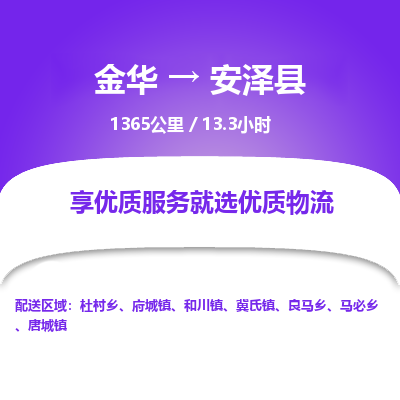 金华 → 安泽县

1365公里 / 13.3小时

享优质服务就选优质物流

配送区域：杜村乡、府城镇、和川镇、冀氏镇、良马乡、马必乡、唐城镇